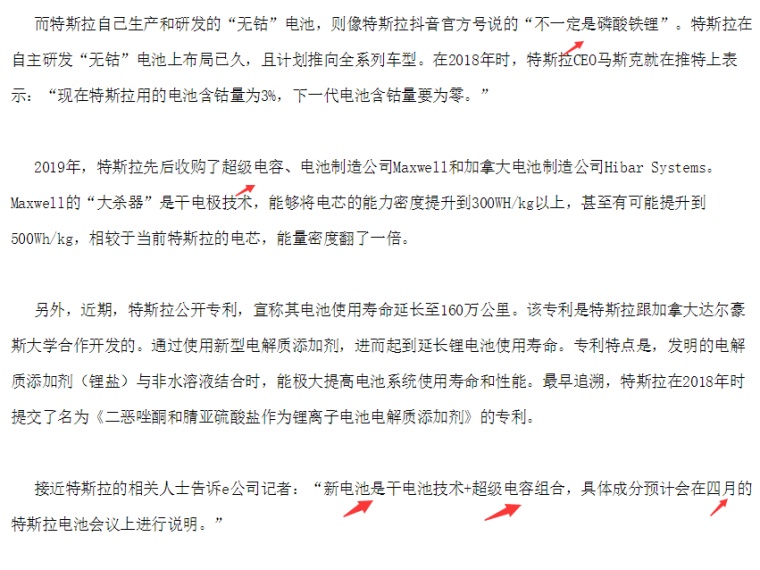 而特斯拉自己生产和研发的“无钴”电池，则像特斯拉抖音官方号说的“不一定是磷酸铁锂”。特斯拉在自主研发“无钴”电池上布局已久，且计划推向全系列车型。在2018年时，特斯拉CEO马斯克就在推特上表示：“现在特斯拉用的电池含钴量为3%，下一代电池含钴量要为零。”

2019年，特斯拉先后收购了超级电容、电池制造公司Maxwell和加拿大电池制造公司Hibar Systems。Maxwell的“大杀器”是干电极技术，能够将电芯的能力密度提升到300WH/kg以上，甚至有可能提升到500Wh/kg，相较于当前特斯拉的电芯，能量密度翻了一倍。

另外，近期，特斯拉公开专利，宣称其电池使用寿命延长至160万公里。该专利是特斯拉跟加拿大达尔豪斯大学合作开发的。通过使用新型电解质添加剂，进而起到延长锂电池使用寿命。专利特点是，发明的电解质添加剂（锂盐）与非水溶液结合时，能极大提高电池系统使用寿命和性能。最早追溯，特斯拉在2018年时提交了名为《二恶唑酮和腈亚硫酸盐作为锂离子电池电解质添加剂》的专利。

接近特斯拉的相关人士告诉e公司记者：“新电池是干电池技术+超级电容组合，具体成分预计会在四月的特斯拉电池会议上进行说明。”